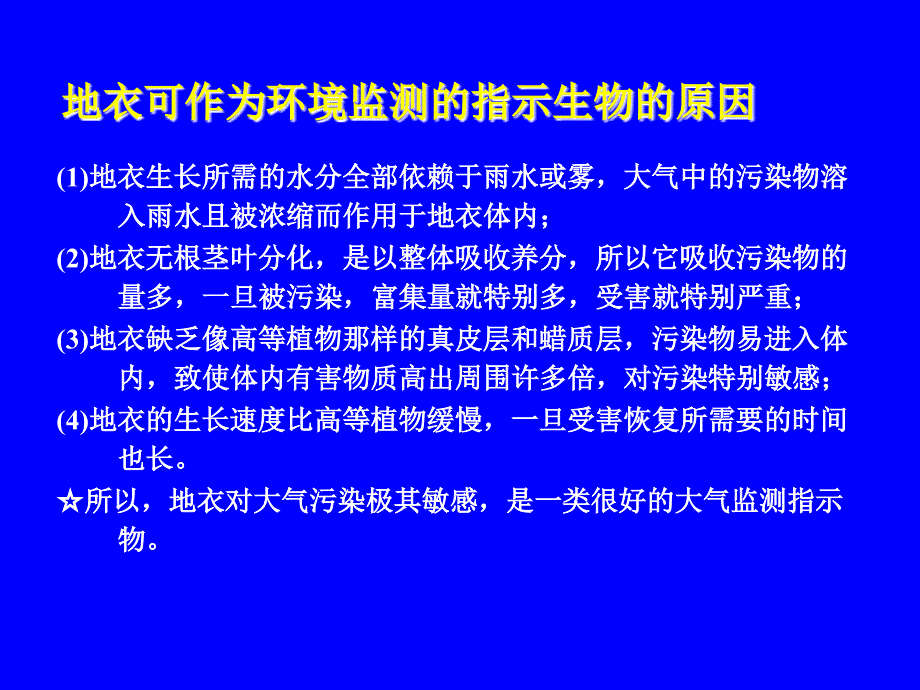 地衣可作为环境监测的指示生物的原因

(1)地衣生长所需的水分全部依赖于雨水或雾，大气中的污染物溶入雨水且被浓缩而作用于地衣体内；

(2)地衣无根茎叶分化，是以整体吸收养分，所以它吸收污染物的量多，一旦被污染，富集量就特别多，受害就特别严重；

(3)地衣缺乏像高等植物那样的真皮层和蜡质层，污染物易进入体内，致使体内有害物质高出周围许多倍，对污染特别敏感；

(4)地衣的生长速度比高等植物缓慢，一旦受害恢复所需要的时间也长。

☆所以，地衣对大气污染极其敏感，是一类很好的大气监测指示物。